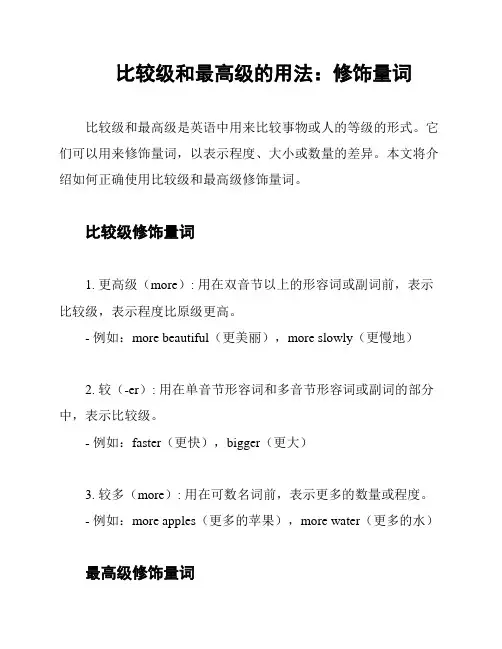 比较级和最高级的用法：修饰量词

比较级和最高级是英语中用来比较事物或人的等级的形式。它们可以用来修饰量词，以表示程度、大小或数量的差异。本文将介绍如何正确使用比较级和最高级修饰量词。

比较级修饰量词

1. 更高级（more）: 用在双音节以上的形容词或副词前，表示比较级，表示程度比原级更高。

- 例如：more beautiful（更美丽），more slowly（更慢地）

2. 较（-er）: 用在单音节形容词和多音节形容词或副词的部分中，表示比较级。

- 例如：faster（更快），bigger（更大）

3. 较多（more）: 用在可数名词前，表示更多的数量或程度。

- 例如：more apples（更多的苹果），more water（更多的水）

最高级修饰量词